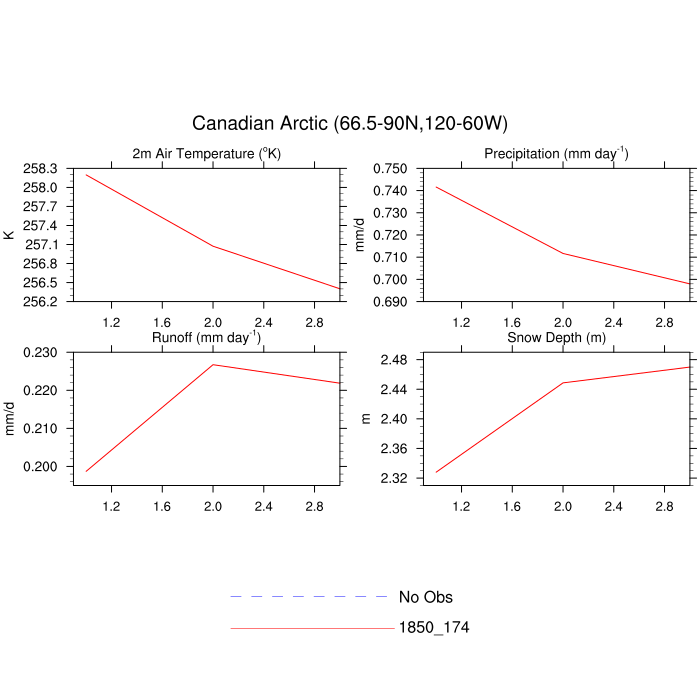 Canadian Arctic (66.5-90N,120-60W)

2m Air Temperature ($^o$K)

K

258.3
258.0
257.7
257.4
257.1
256.8
256.5
256.2

1.2 1.6 2.0 2.4 2.8

Precipitation (mm day$^{-1}$)

mm/d

0.750
0.740
0.730
0.720
0.710
0.700
0.690

1.2 1.6 2.0 2.4 2.8

Runoff (mm day$^{-1}$)

mm/d

0.230
0.220
0.210
0.200

1.2 1.6 2.0 2.4 2.8

Snow Depth (m)

m

2.48
2.44
2.40
2.36
2.32

1.2 1.6 2.0 2.4 2.8

No Obs
1850_174